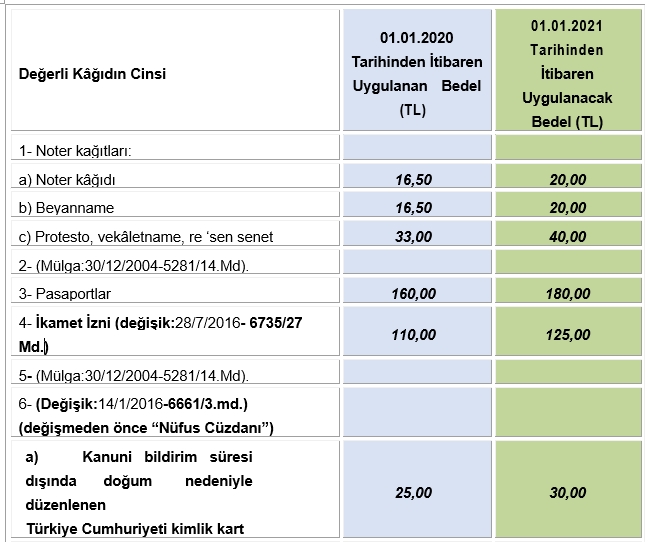 | Değerli Kâğıdın Cinsi | 01.01.2020 Tarihinden İtibaren Uygulanan Bedel (TL) | 01.01.2021 Tarihinden İtibaren Uygulanacak Bedel (TL) |
|---|---|---|
| 1- Noter kağıtları: | | |
| a) Noter kâğıdı | 16,50 | 20,00 |
| b) Beyanname | 16,50 | 20,00 |
| c) Protesto, vekâletname, re 'sen senet | 33,00 | 40,00 |
| 2- (Mülga:30/12/2004-5281/14.Md). | | |
| 3- Pasaportlar | 160,00 | 180,00 |
| 4- İkamet İzni (değişik:28/7/2016- 6735/27 Md.) | 110,00 | 125,00 |
| 5- (Mülga:30/12/2004-5281/14.Md). | | |
| 6- (Değişik:14/1/2016-6661/3.md.) (değişmeden önce "Nüfus Cüzdanı") | | |
| a) Kanuni bildirim süresi dışında doğum nedeniyle düzenlenen Türkiye Cumhuriyeti kimlik kart | 25,00 | 30,00 |